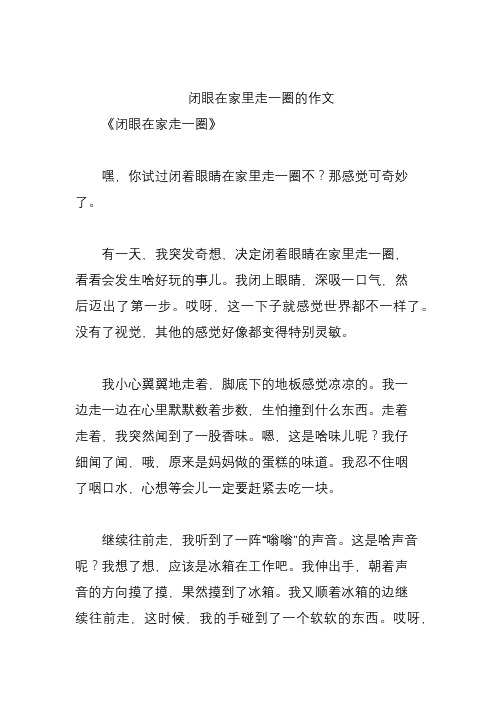 闭眼在家里走一圈的作文

《闭眼在家走一圈》

嘿，你试过闭着眼睛在家里走一圈不？那感觉可奇妙了。

有一天，我突发奇想，决定闭着眼睛在家里走一圈，看看会发生啥好玩的事儿。我闭上眼睛，深吸一口气，然后迈出了第一步。哎呀，这一下子就感觉世界都不一样了。没有了视觉，其他的感觉好像都变得特别灵敏。

我小心翼翼地走着，脚底下的地板感觉凉凉的。我一边走一边在心里默默数着步数，生怕撞到什么东西。走着走着，我突然闻到了一股香味。嗯，这是啥味儿呢？我仔细闻了闻，哦，原来是妈妈做的蛋糕的味道。我忍不住咽了咽口水，心想等会儿一定要赶紧去吃一块。

继续往前走，我听到了一阵“嗡嗡”的声音。这是啥声音呢？我想了想，应该是冰箱在工作吧。我伸出手，朝着声音的方向摸了摸，果然摸到了冰箱。我又顺着冰箱的边继续往前走，这时候，我的手碰到了一个软软的东西。哎呀，